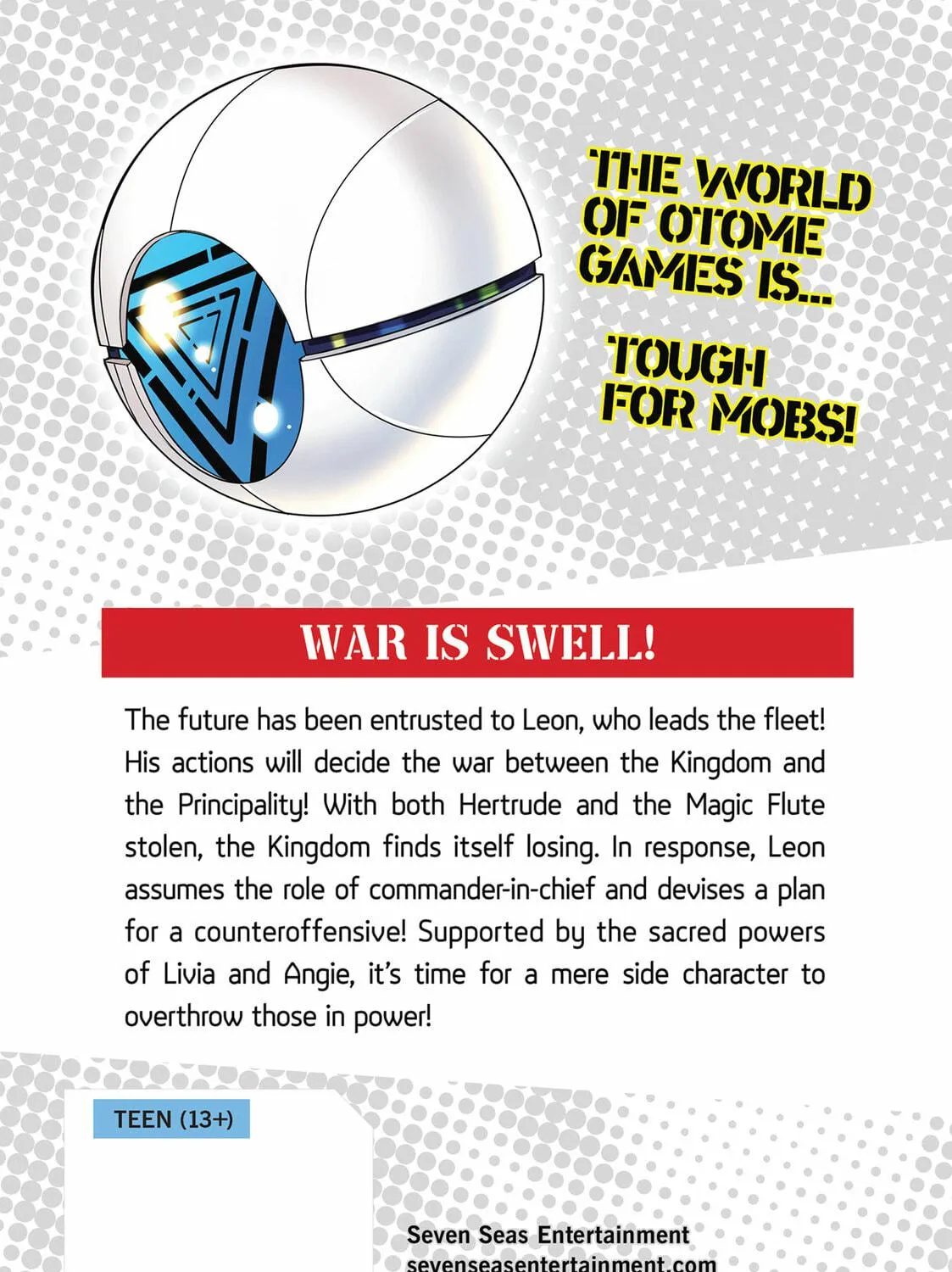 THE WORLD OF OTOME GAMES IS...

TOUGH FOR MOBS!

WAR IS SWELL!

The future has been entrusted to Leon, who leads the fleet! His actions will decide the war between the Kingdom and the Principality! With both Hertrude and the Magic Flute stolen, the Kingdom finds itself losing. In response, Leon assumes the role of commander-in-chief and devises a plan for a counteroffensive! Supported by the sacred powers of Livia and Angie, it's time for a mere side character to overthrow those in power!

TEEN (13+)

Seven Seas Entertainment
sevenseasentertainment.com